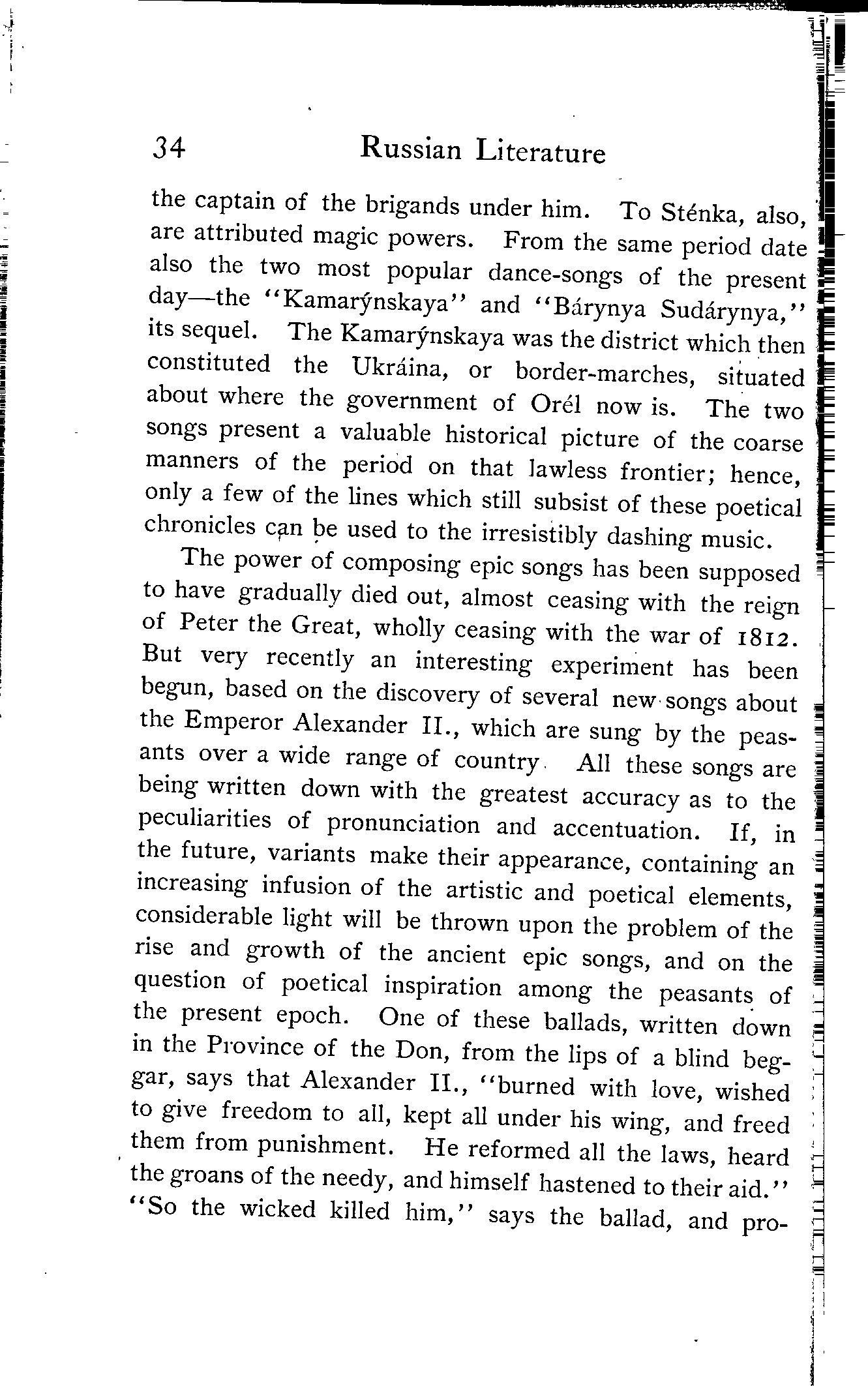 34 Russian Literature

the captain of the brigands under him. To Sténka, also, are attributed magic powers. From the same period date also the two most popular dance-songs of the present day—the "Kamarýnskaya" and "Bárynya Sudárynya," its sequel. The Kamarýnskaya was the district which then constituted the Ukráina, or border-marches, situated about where the government of Orél now is. The two songs present a valuable historical picture of the coarse manners of the period on that lawless frontier; hence, only a few of the lines which still subsist of these poetical chronicles can be used to the irresistibly dashing music.

The power of composing epic songs has been supposed to have gradually died out, almost ceasing with the reign of Peter the Great, wholly ceasing with the war of 1812. But very recently an interesting experiment has been begun, based on the discovery of several new songs about the Emperor Alexander II., which are sung by the peasants over a wide range of country. All these songs are being written down with the greatest accuracy as to the peculiarities of pronunciation and accentuation. If, in the future, variants make their appearance, containing an increasing infusion of the artistic and poetical elements, considerable light will be thrown upon the problem of the rise and growth of the ancient epic songs, and on the question of poetical inspiration among the peasants of the present epoch. One of these ballads, written down in the Province of the Don, from the lips of a blind beggar, says that Alexander II., "burned with love, wished to give freedom to all, kept all under his wing, and freed them from punishment. He reformed all the laws, heard the groans of the needy, and himself hastened to their aid." "So the wicked killed him," says the ballad, and pro-